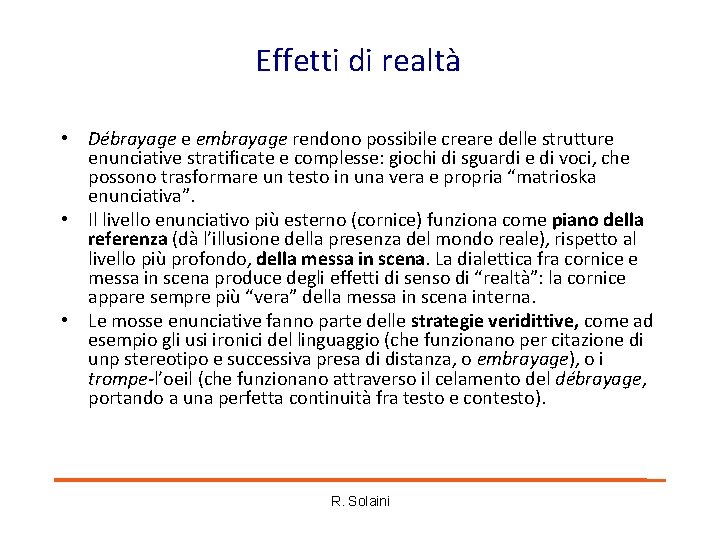 Effetti di realtà

• Débrayage e embrayage rendono possibile creare delle strutture enunciative stratificate e complesse: giochi di sguardi e di voci, che possono trasformare un testo in una vera e propria "matrioska enunciativa".
• Il livello enunciativo più esterno (cornice) funziona come piano della referenza (dà l'illusione della presenza del mondo reale), rispetto al livello più profondo, della messa in scena. La dialettica fra cornice e messa in scena produce degli effetti di senso di "realtà": la cornice appare sempre più "vera" della messa in scena interna.
• Le mosse enunciative fanno parte delle strategie veridittive, come ad esempio gli usi ironici del linguaggio (che funzionano per citazione di unp stereotipo e successiva presa di distanza, o embrayage), o i trompe-l'oeil (che funzionano attraverso il celamento del débrayage, portando a una perfetta continuità fra testo e contesto).

R. Solaini